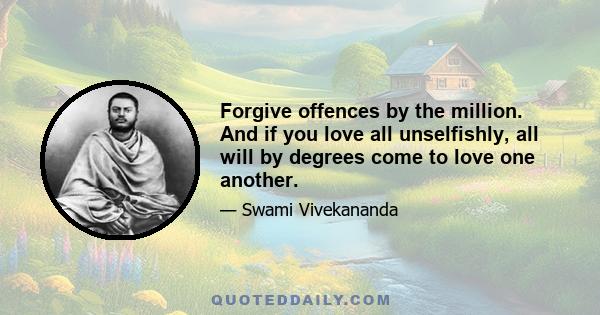 Forgive offences by the million. And if you love all unselfishly, all will by degrees come to love one another.

— Swami Vivekananda

QUOTEDDAILY.COM